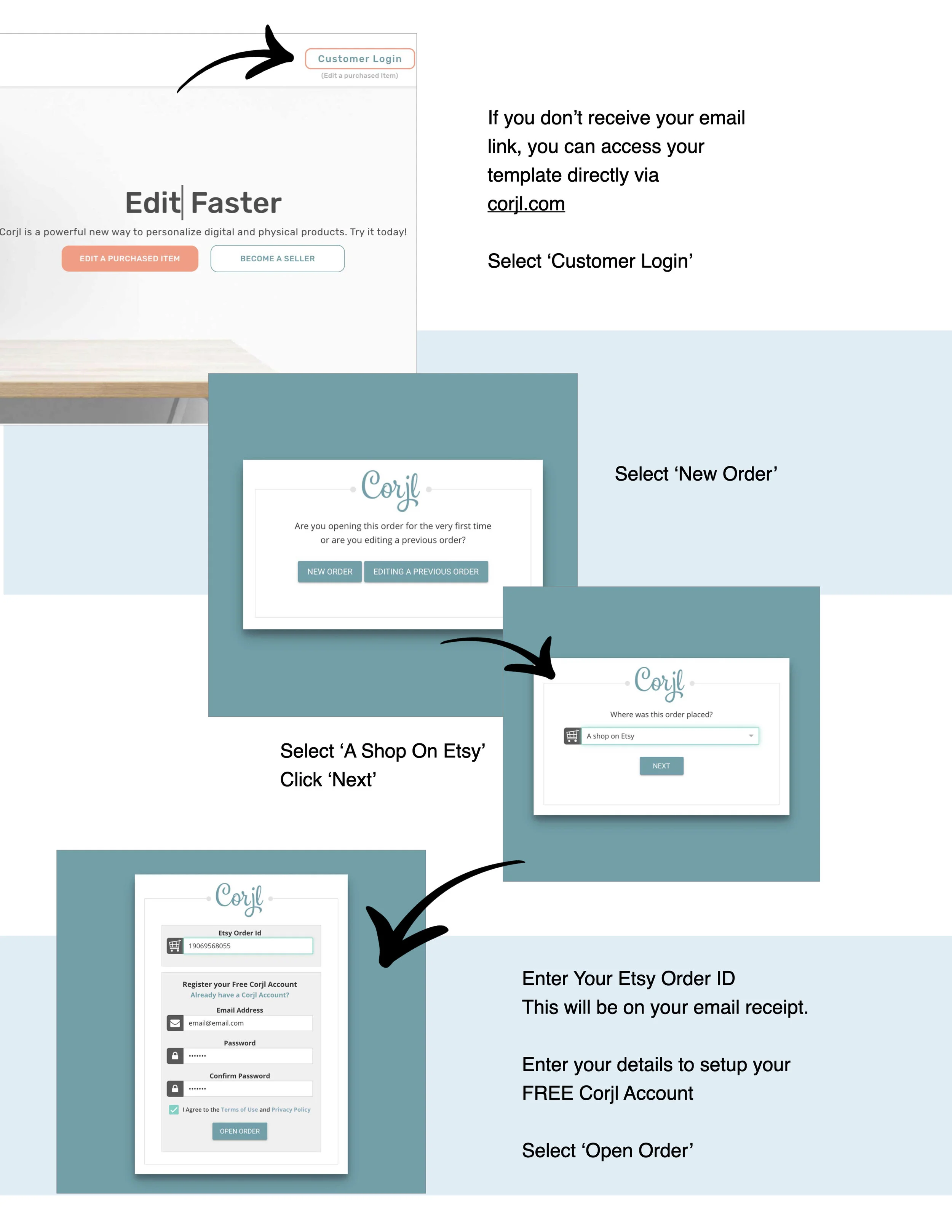 Customer Login
(Edit a purchased Item)

Edit Faster

Corjl is a powerful new way to personalize digital and physical products. Try it today!

EDIT A PURCHASED ITEM
BECOME A SELLER

If you don't receive your email link, you can access your template directly via corjl.com

Select 'Customer Login'

Corjl

Are you opening this order for the very first time or are you editing a previous order?

NEW ORDER
EDITING A PREVIOUS ORDER

Select 'New Order'

Corjl

Where was this order placed?

A shop on Etsy

NEXT

Select 'A Shop On Etsy'
Click 'Next'

Corjl

Etsy Order Id
19069568055

Register your Free Corjl Account
Already have a Corjl Account?

Email Address
email@email.com

Password
•••••••

Confirm Password
•••••••

☑ I Agree to the Terms of Use and Privacy Policy

OPEN ORDER

Enter Your Etsy Order ID
This will be on your email receipt.

Enter your details to setup your FREE Corjl Account

Select 'Open Order'